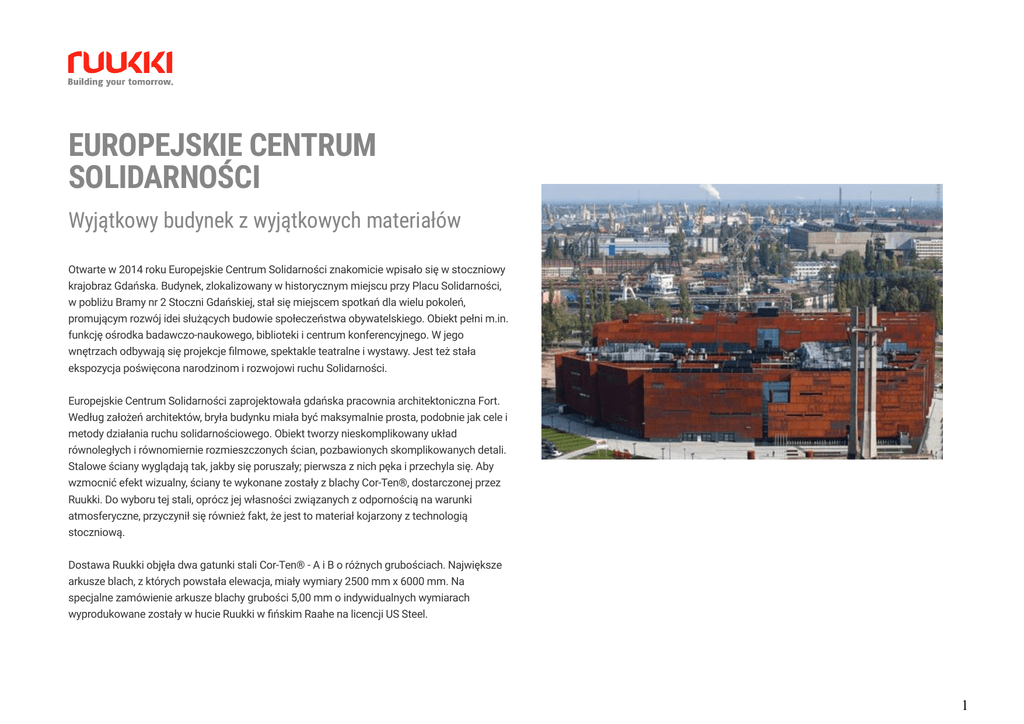 ruukki
Building your tomorrow.

EUROPEJSKIE CENTRUM SOLIDARNOŚCI

Wyjątkowy budynek z wyjątkowych materiałów

Otwarte w 2014 roku Europejskie Centrum Solidarności znakomicie wpisało się w stoczniowy krajobraz Gdańska. Budynek, zlokalizowany w historycznym miejscu przy Placu Solidarności, w pobliżu Bramy nr 2 Stoczni Gdańskiej, stał się miejscem spotkań dla wielu pokoleń, promującym rozwój idei służących budowie społeczeństwa obywatelskiego. Obiekt pełni m.in. funkcję ośrodka badawczo-naukowego, biblioteki i centrum konferencyjnego. W jego wnętrzach odbywają się projekcje filmowe, spektakle teatralne i wystawy. Jest też stała ekspozycja poświęcona narodzinom i rozwojowi ruchu Solidarności.

Europejskie Centrum Solidarności zaprojektowała gdańska pracownia architektoniczna Fort. Według założeń architektów, bryła budynku miała być maksymalnie prosta, podobnie jak cele i metody działania ruchu solidarnościowego. Obiekt tworzy nieskomplikowany układ równoległych i równomiernie rozmieszczonych ścian, pozbawionych skomplikowanych detali. Stalowe ściany wyglądają tak, jakby się poruszały; pierwsza z nich pęka i przechyla się. Aby wzmocnić efekt wizualny, ściany te wykonane zostały z blachy Cor-Ten®, dostarczonej przez Ruukki. Do wyboru tej stali, oprócz jej własności związanych z odpornością na warunki atmosferyczne, przyczynił się również fakt, że jest to materiał kojarzony z technologią stoczniową.

Dostawa Ruukki objęła dwa gatunki stali Cor-Ten® - A i B o różnych grubościach. Największe arkusze blach, z których powstała elewacja, miały wymiary 2500 mm x 6000 mm. Na specjalne zamówienie arkusze blachy grubości 5,00 mm o indywidualnych wymiarach wyprodukowane zostały w hucie Ruukki w fińskim Raahe na licencji US Steel.

1